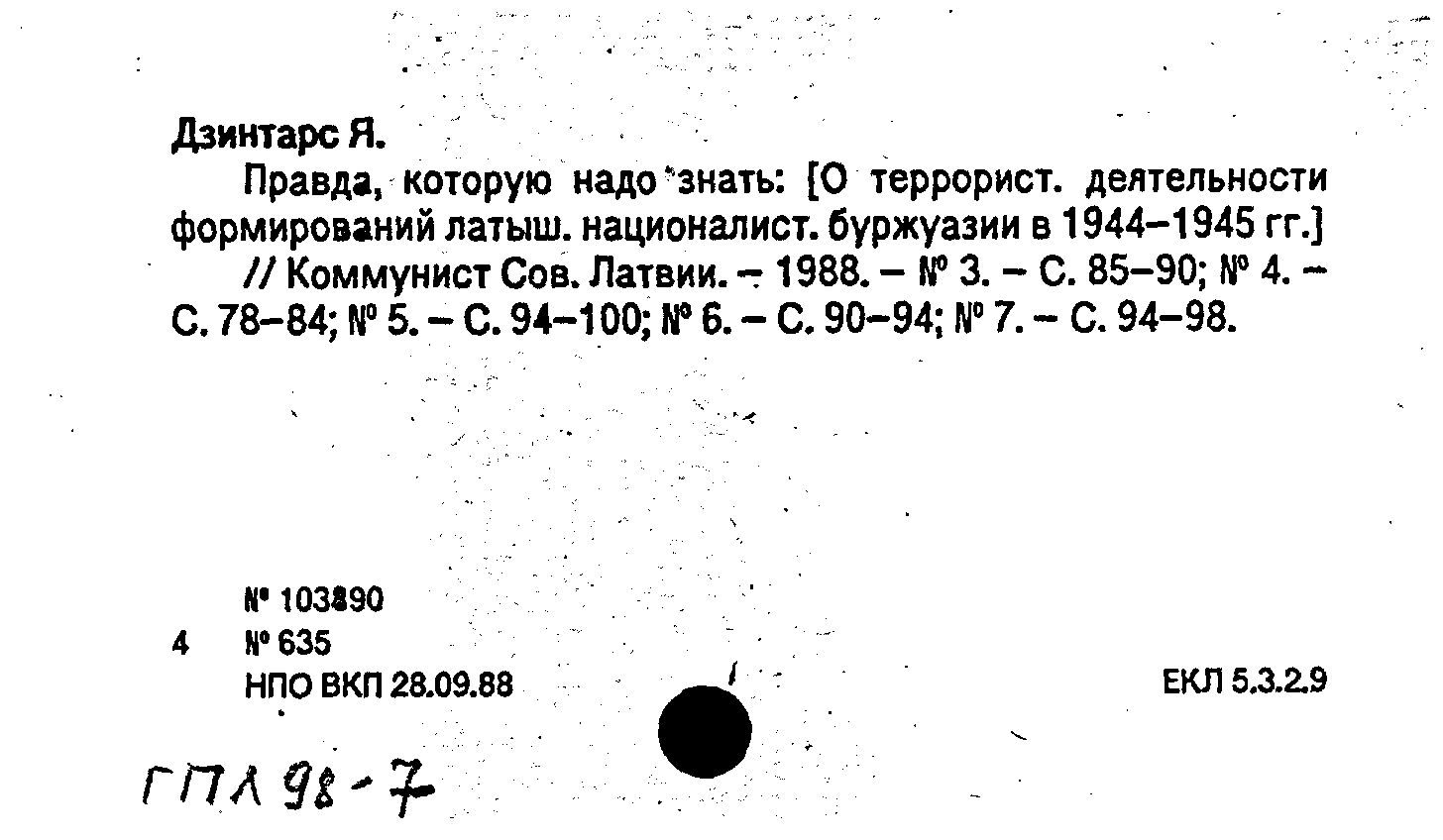 Дзинтарс Я.

Правда, которую надо знать: [О террорист. деятельности формирований латыш. националист. буржуазии в 1944–1945 гг.] // Коммунист Сов. Латвии. – 1988. – № 3. – С. 85–90; № 4. – С. 78–84; № 5. – С. 94–100; № 6. – С. 90–94; № 7. – С. 94–98.

№ 103890
4 № 635
НПО ВКП 28.09.88

ЕКЛ 5.3.2.9

ГПЛ 98-7